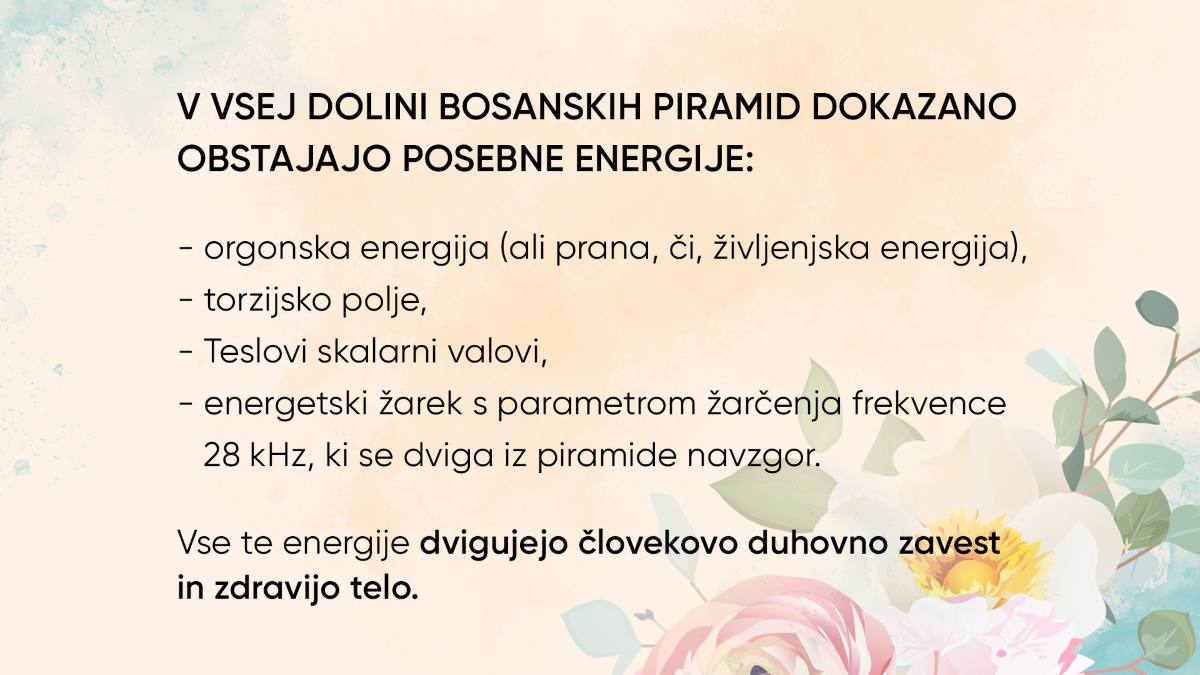 V VSEJ DOLINI BOSANSKIH PIRAMID DOKAZANO OBSTAJAJO POSEBNE ENERGIJE:

- orgonska energija (ali prana, či, življenjska energija),
- torzijsko polje,
- Teslovi skalarni valovi,
- energetski žarek s parametrom žarčenja frekvence 28 kHz, ki se dviga iz piramide navzgor.

Vse te energije dvigujejo človekovo duhovno zavest in zdravijo telo.